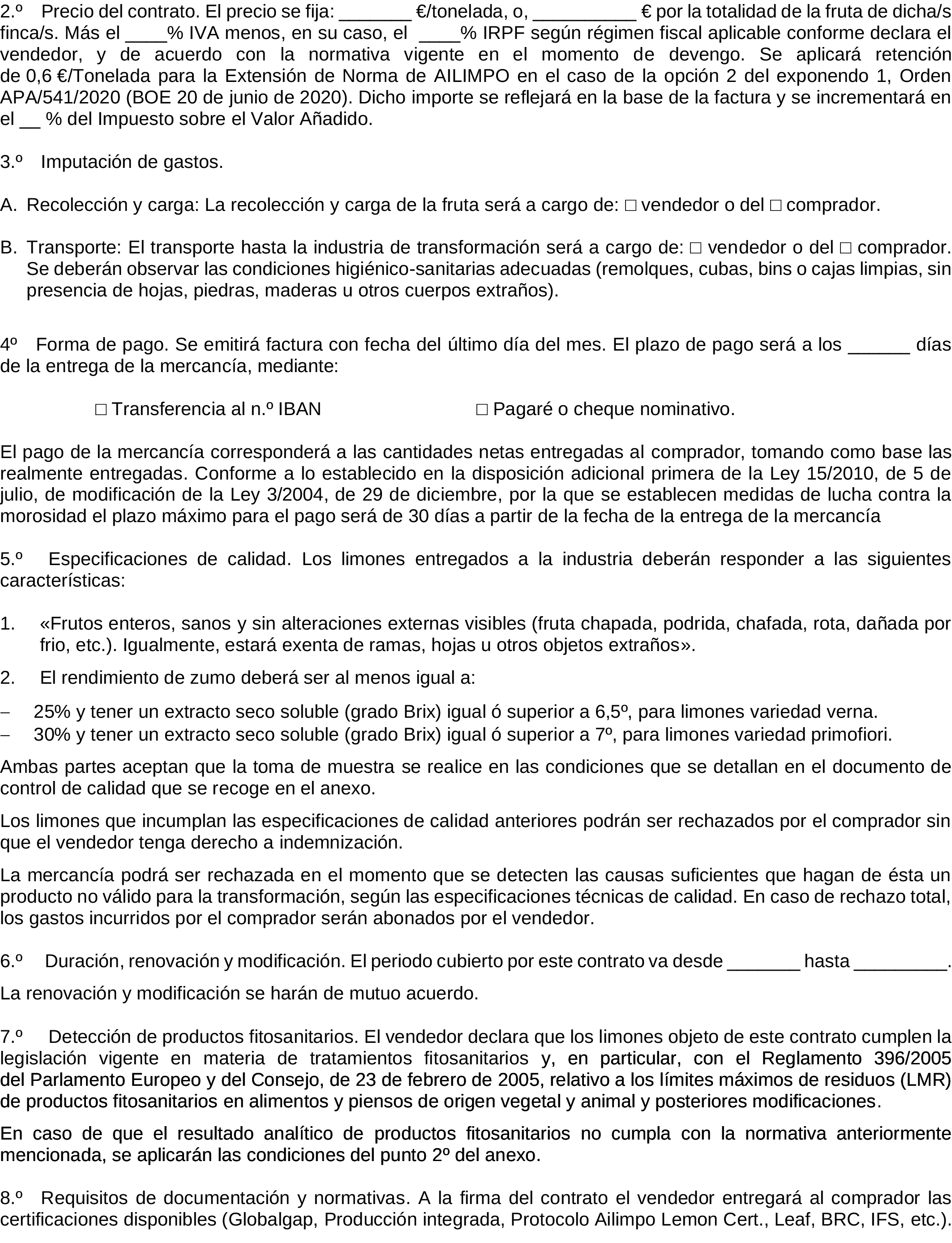 2.º Precio del contrato. El precio se fija: _______ €/tonelada, o, __________ € por la totalidad de la fruta de dicha/s finca/s. Más el ____% IVA menos, en su caso, el ____% IRPF según régimen fiscal aplicable conforme declara el vendedor, y de acuerdo con la normativa vigente en el momento de devengo. Se aplicará retención de 0,6 €/Tonelada para la Extensión de Norma de AILIMPO en el caso de la opción 2 del exponendo 1, Orden APA/541/2020 (BOE 20 de junio de 2020). Dicho importe se reflejará en la base de la factura y se incrementará en el __ % del Impuesto sobre el Valor Añadido.

3.º Imputación de gastos.

A. Recolección y carga: La recolección y carga de la fruta será a cargo de: □ vendedor o del □ comprador.

B. Transporte: El transporte hasta la industria de transformación será a cargo de: □ vendedor o del □ comprador. Se deberán observar las condiciones higiénico-sanitarias adecuadas (remolques, cubas, bins o cajas limpias, sin presencia de hojas, piedras, maderas u otros cuerpos extraños).

4º Forma de pago. Se emitirá factura con fecha del último día del mes. El plazo de pago será a los ______ días de la entrega de la mercancía, mediante:

□ Transferencia al n.º IBAN

□ Pagaré o cheque nominativo.

El pago de la mercancía corresponderá a las cantidades netas entregadas al comprador, tomando como base las realmente entregadas. Conforme a lo establecido en la disposición adicional primera de la Ley 15/2010, de 5 de julio, de modificación de la Ley 3/2004, de 29 de diciembre, por la que se establecen medidas de lucha contra la morosidad el plazo máximo para el pago será de 30 días a partir de la fecha de la entrega de la mercancía

5.º Especificaciones de calidad. Los limones entregados a la industria deberán responder a las siguientes características:

1. «Frutos enteros, sanos y sin alteraciones externas visibles (fruta chapada, podrida, chafada, rota, dañada por frio, etc.). Igualmente, estará exenta de ramas, hojas u otros objetos extraños».

2. El rendimiento de zumo deberá ser al menos igual a:

– 25% y tener un extracto seco soluble (grado Brix) igual ó superior a 6,5º, para limones variedad verna.
– 30% y tener un extracto seco soluble (grado Brix) igual ó superior a 7º, para limones variedad primofiori.

Ambas partes aceptan que la toma de muestra se realice en las condiciones que se detallan en el documento de control de calidad que se recoge en el anexo.

Los limones que incumplan las especificaciones de calidad anteriores podrán ser rechazados por el comprador sin que el vendedor tenga derecho a indemnización.

La mercancía podrá ser rechazada en el momento que se detecten las causas suficientes que hagan de ésta un producto no válido para la transformación, según las especificaciones técnicas de calidad. En caso de rechazo total, los gastos incurridos por el comprador serán abonados por el vendedor.

6.º Duración, renovación y modificación. El periodo cubierto por este contrato va desde _______ hasta _________.

La renovación y modificación se harán de mutuo acuerdo.

7.º Detección de productos fitosanitarios. El vendedor declara que los limones objeto de este contrato cumplen la legislación vigente en materia de tratamientos fitosanitarios y, en particular, con el Reglamento 396/2005 del Parlamento Europeo y del Consejo, de 23 de febrero de 2005, relativo a los límites máximos de residuos (LMR) de productos fitosanitarios en alimentos y piensos de origen vegetal y animal y posteriores modificaciones.

En caso de que el resultado analítico de productos fitosanitarios no cumpla con la normativa anteriormente mencionada, se aplicarán las condiciones del punto 2º del anexo.

8.º Requisitos de documentación y normativas. A la firma del contrato el vendedor entregará al comprador las certificaciones disponibles (Globalgap, Producción integrada, Protocolo Ailimpo Lemon Cert., Leaf, BRC, IFS, etc.).